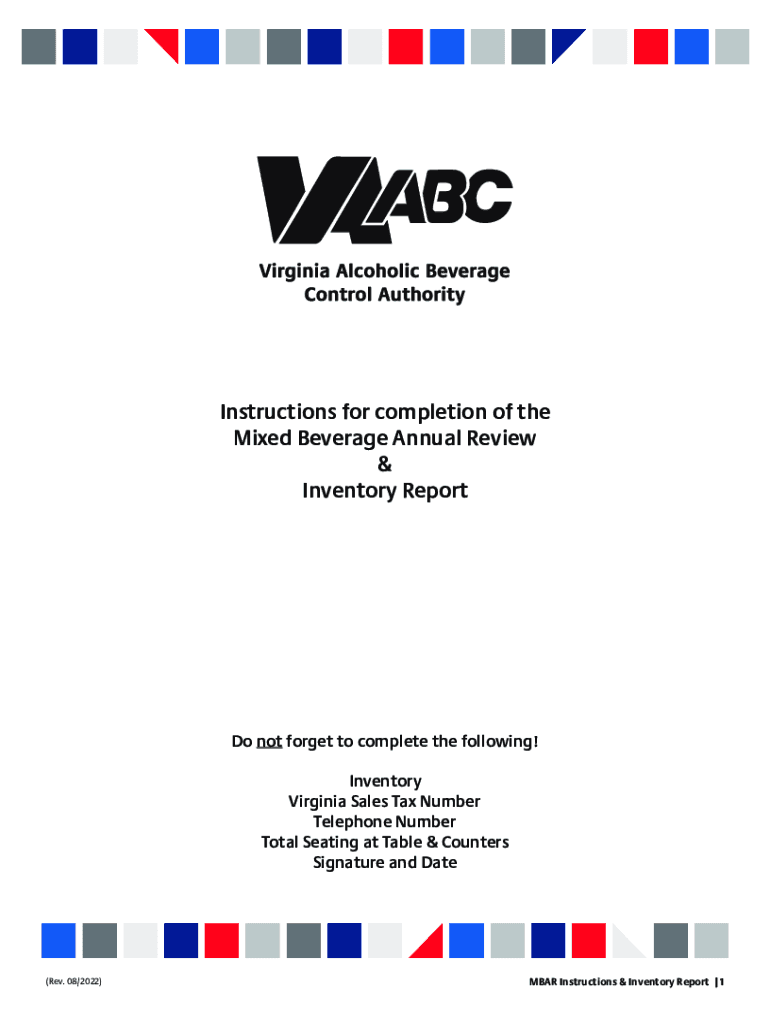 VA ABC

Virginia Alcoholic Beverage Control Authority

Instructions for completion of the Mixed Beverage Annual Review
&
Inventory Report

Do not forget to complete the following!

Inventory
Virginia Sales Tax Number
Telephone Number
Total Seating at Table & Counters
Signature and Date

(Rev. 08/2022)

MBAR Instructions & Inventory Report | 1